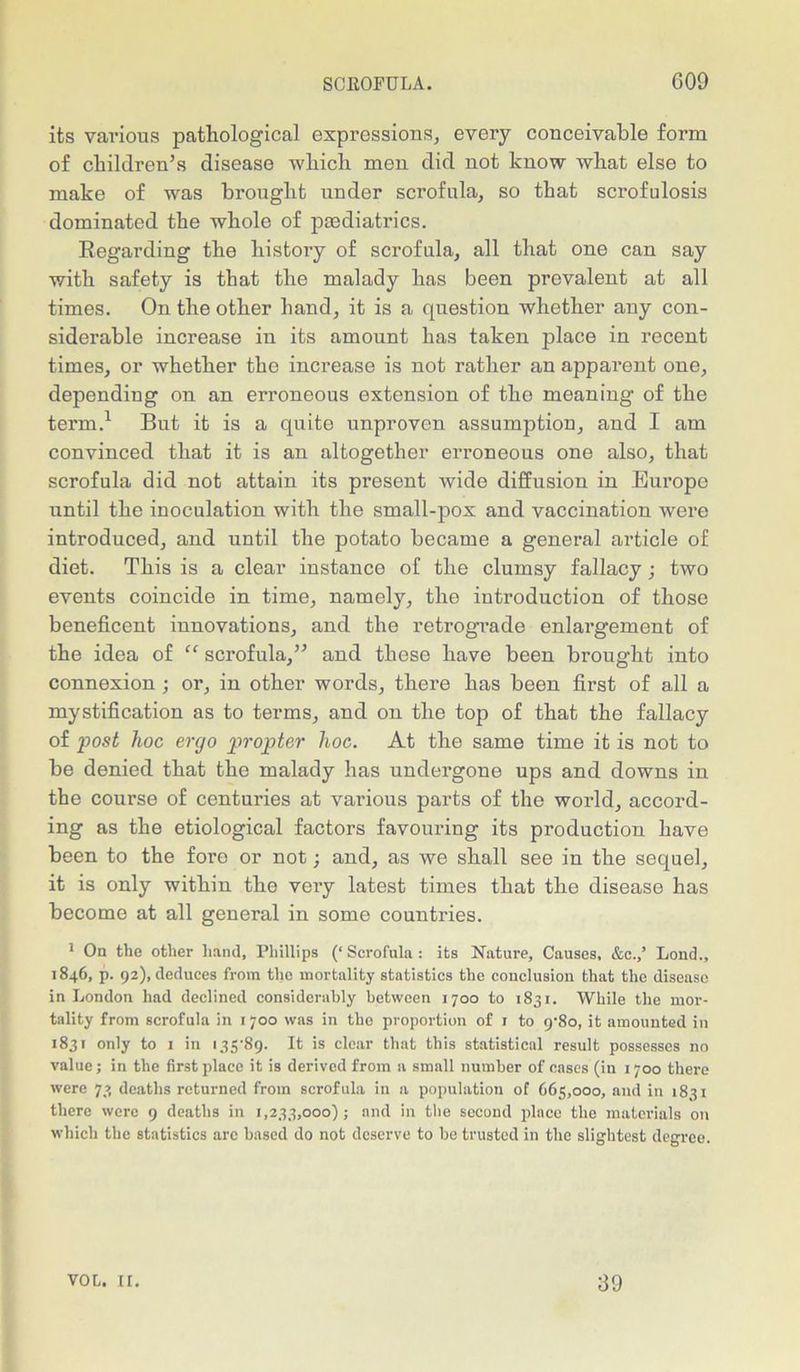 SCROFULA. 609

its various pathological expressions, every conceivable form of children's disease which men did not know what else to make of was brought under scrofula, so that scrofulosis dominated the whole of pædiatrics.

Regarding the history of scrofula, all that one can say with safety is that the malady has been prevalent at all times. On the other hand, it is a question whether any considerable increase in its amount has taken place in recent times, or whether the increase is not rather an apparent one, depending on an erroneous extension of the meaning of the term.$^1$ But it is a quite unproven assumption, and I am convinced that it is an altogether erroneous one also, that scrofula did not attain its present wide diffusion in Europe until the inoculation with the small-pox and vaccination were introduced, and until the potato became a general article of diet. This is a clear instance of the clumsy fallacy; two events coincide in time, namely, the introduction of those beneficent innovations, and the retrograde enlargement of the idea of "scrofula," and these have been brought into connexion; or, in other words, there has been first of all a mystification as to terms, and on the top of that the fallacy of post hoc ergo propter hoc. At the same time it is not to be denied that the malady has undergone ups and downs in the course of centuries at various parts of the world, according as the etiological factors favouring its production have been to the fore or not; and, as we shall see in the sequel, it is only within the very latest times that the disease has become at all general in some countries.

$^1$ On the other hand, Phillips ('Scrofula: its Nature, Causes, &c.,' Lond., 1846, p. 92), deduces from the mortality statistics the conclusion that the disease in London had declined considerably between 1700 to 1831. While the mortality from scrofula in 1700 was in the proportion of 1 to 9·80, it amounted in 1831 only to 1 in 135·89. It is clear that this statistical result possesses no value; in the first place it is derived from a small number of cases (in 1700 there were 73 deaths returned from scrofula in a population of 665,000, and in 1831 there were 9 deaths in 1,233,000); and in the second place the materials on which the statistics are based do not deserve to be trusted in the slightest degree.

VOL. II. 39